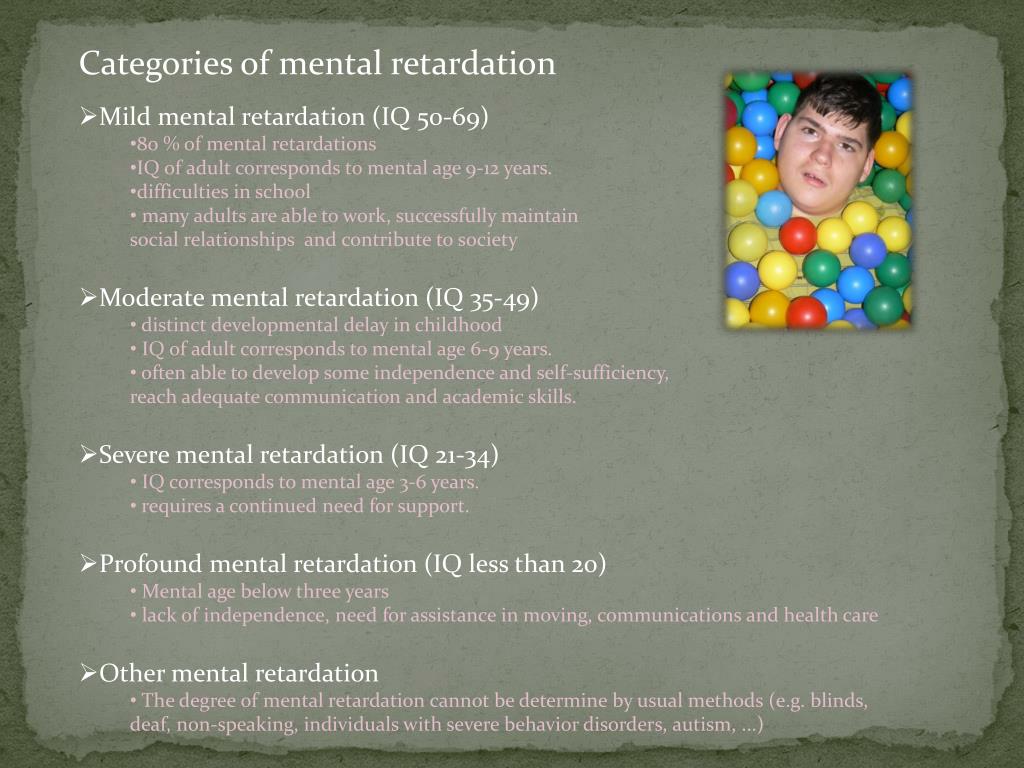 Categories of mental retardation

➢Mild mental retardation (IQ 50-69)
•80 % of mental retardations
•IQ of adult corresponds to mental age 9-12 years.
•difficulties in school
• many adults are able to work, successfully maintain social relationships and contribute to society

➢Moderate mental retardation (IQ 35-49)
• distinct developmental delay in childhood
• IQ of adult corresponds to mental age 6-9 years.
• often able to develop some independence and self-sufficiency, reach adequate communication and academic skills.

➢Severe mental retardation (IQ 21-34)
• IQ corresponds to mental age 3-6 years.
• requires a continued need for support.

➢Profound mental retardation (IQ less than 20)
• Mental age below three years
• lack of independence, need for assistance in moving, communications and health care

➢Other mental retardation
• The degree of mental retardation cannot be determine by usual methods (e.g. blinds, deaf, non-speaking, individuals with severe behavior disorders, autism, ...)